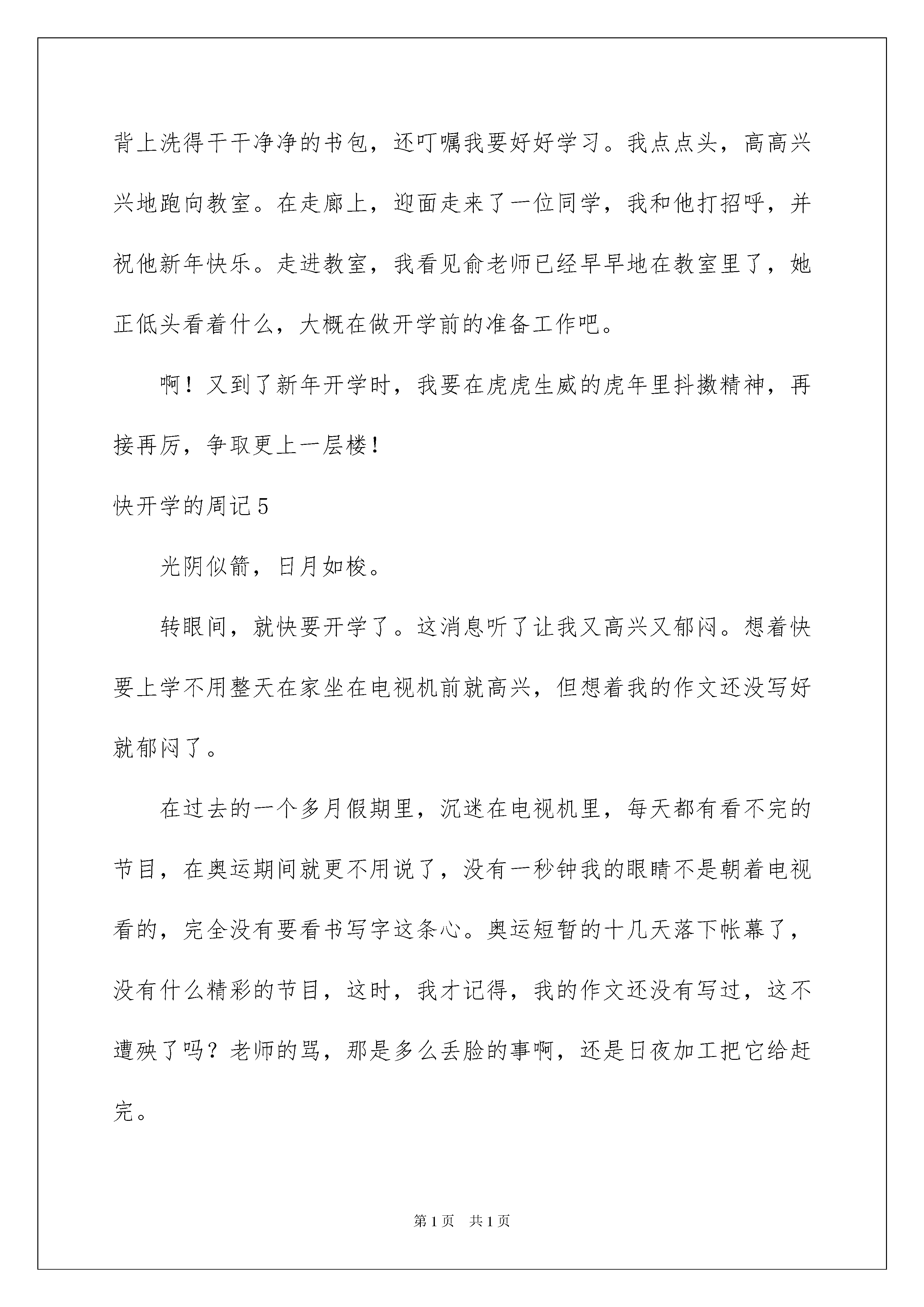 背上洗得干干净净的书包，还叮嘱我要好好学习。我点点头，高高兴兴地跑向教室。在走廊上，迎面走来了一位同学，我和他打招呼，并祝他新年快乐。走进教室，我看见俞老师已经早早地在教室里了，她正低头看着什么，大概在做开学前的准备工作吧。

啊！又到了新年开学时，我要在虎虎生威的虎年里抖擞精神，再接再厉，争取更上一层楼！

快开学的周记5

光阴似箭，日月如梭。

转眼间，就快要开学了。这消息听了让我又高兴又郁闷。想着快要上学不用整天在家坐在电视机前就高兴，但想着我的作文还没写好就郁闷了。

在过去的一个多月假期里，沉迷在电视机里，每天都有看不完的节目，在奥运期间就更不用说了，没有一秒钟我的眼睛不是朝着电视看的，完全没有要看书写字这条心。奥运短暂的十几天落下帐幕了，没有什么精彩的节目，这时，我才记得，我的作文还没有写过，这不遭殃了吗？老师的骂，那是多么丢脸的事啊，还是日夜加工把它给赶完。

第1页　共1页